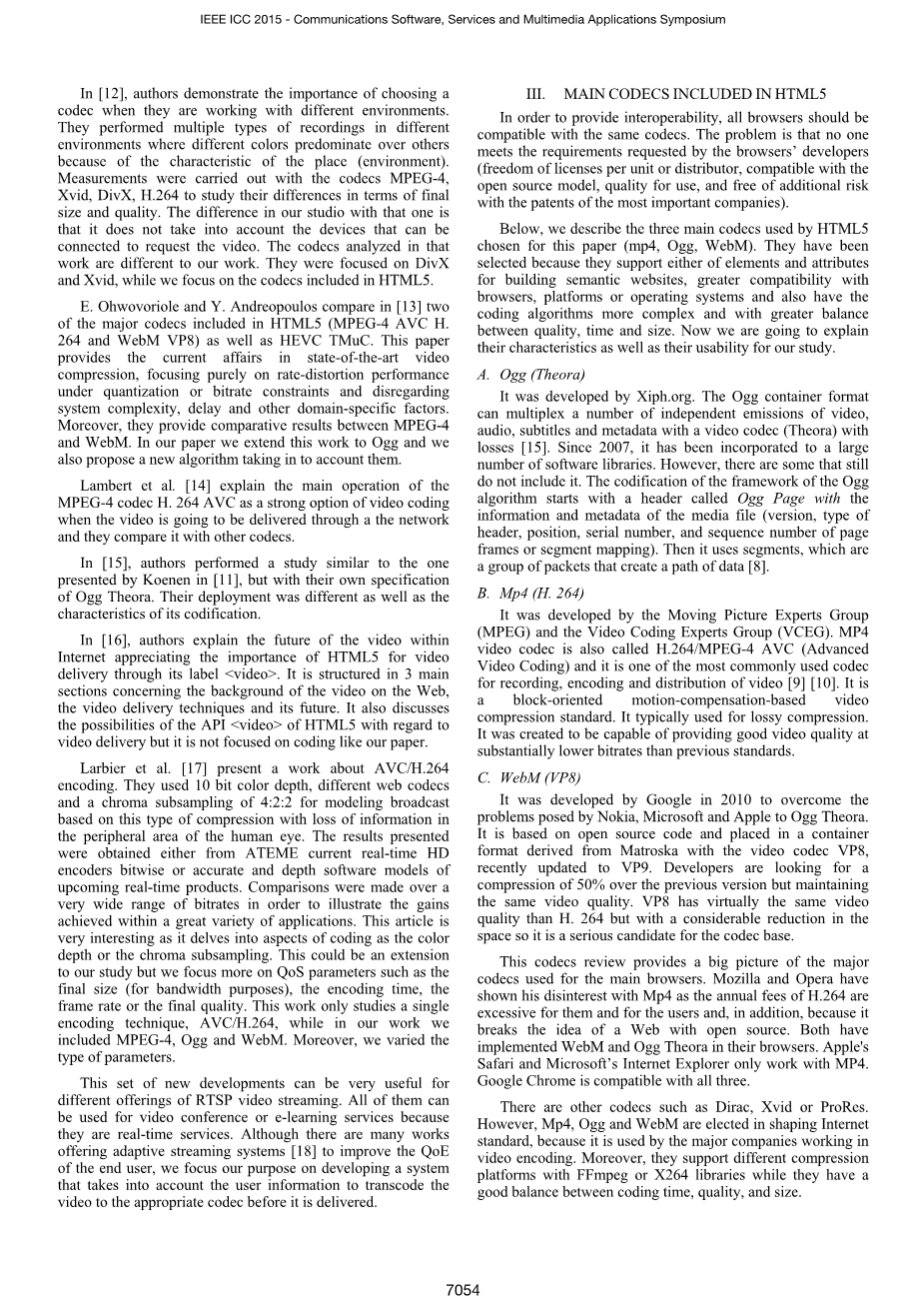 IEEE ICC 2015 - Communications Software, Services and Multimedia Applications Symposium

In [12], authors demonstrate the importance of choosing a codec when they are working with different environments. They performed multiple types of recordings in different environments where different colors predominate over others because of the characteristic of the place (environment). Measurements were carried out with the codecs MPEG-4, Xvid, DivX, H.264 to study their differences in terms of final size and quality. The difference in our studio with that one is that it does not take into account the devices that can be connected to request the video. The codecs analyzed in that work are different to our work. They were focused on DivX and Xvid, while we focus on the codecs included in HTML5.

E. Ohwovoriole and Y. Andreopoulos compare in [13] two of the major codecs included in HTML5 (MPEG-4 AVC H. 264 and WebM VP8) as well as HEVC TMuC. This paper provides the current affairs in state-of-the-art video compression, focusing purely on rate-distortion performance under quantization or bitrate constraints and disregarding system complexity, delay and other domain-specific factors. Moreover, they provide comparative results between MPEG-4 and WebM. In our paper we extend this work to Ogg and we also propose a new algorithm taking in to account them.

Lambert et al. [14] explain the main operation of the MPEG-4 codec H. 264 AVC as a strong option of video coding when the video is going to be delivered through a the network and they compare it with other codecs.

In [15], authors performed a study similar to the one presented by Koenen in [11], but with their own specification of Ogg Theora. Their deployment was different as well as the characteristics of its codification.

In [16], authors explain the future of the video within Internet appreciating the importance of HTML5 for video delivery through its label <video>. It is structured in 3 main sections concerning the background of the video on the Web, the video delivery techniques and its future. It also discusses the possibilities of the API <video> of HTML5 with regard to video delivery but it is not focused on coding like our paper.

Larbier et al. [17] present a work about AVC/H.264 encoding. They used 10 bit color depth, different web codecs and a chroma subsampling of 4:2:2 for modeling broadcast based on this type of compression with loss of information in the peripheral area of the human eye. The results presented were obtained either from ATEME current real-time HD encoders bitwise or accurate and depth software models of upcoming real-time products. Comparisons were made over a very wide range of bitrates in order to illustrate the gains achieved within a great variety of applications. This article is very interesting as it delves into aspects of coding as the color depth or the chroma subsampling. This could be an extension to our study but we focus more on QoS parameters such as the final size (for bandwidth purposes), the encoding time, the frame rate or the final quality. This work only studies a single encoding technique, AVC/H.264, while in our work we included MPEG-4, Ogg and WebM. Moreover, we varied the type of parameters.

This set of new developments can be very useful for different offerings of RTSP video streaming. All of them can be used for video conference or e-learning services because they are real-time services. Although there are many works offering adaptive streaming systems [18] to improve the QoE of the end user, we focus our purpose on developing a system that takes into account the user information to transcode the video to the appropriate codec before it is delivered.

III. MAIN CODECS INCLUDED IN HTML5

In order to provide interoperability, all browsers should be compatible with the same codecs. The problem is that no one meets the requirements requested by the browsers' developers (freedom of licenses per unit or distributor, compatible with the open source model, quality for use, and free of additional risk with the patents of the most important companies).

Below, we describe the three main codecs used by HTML5 chosen for this paper (mp4, Ogg, WebM). They have been selected because they support either of elements and attributes for building semantic websites, greater compatibility with browsers, platforms or operating systems and also have the coding algorithms more complex and with greater balance between quality, time and size. Now we are going to explain their characteristics as well as their usability for our study.

A. Ogg (Theora)

It was developed by Xiph.org. The Ogg container format can multiplex a number of independent emissions of video, audio, subtitles and metadata with a video codec (Theora) with losses [15]. Since 2007, it has been incorporated to a large number of software libraries. However, there are some that still do not include it. The codification of the framework of the Ogg algorithm starts with a header called Ogg Page with the information and metadata of the media file (version, type of header, position, serial number, and sequence number of page frames or segment mapping). Then it uses segments, which are a group of packets that create a path of data [8].

B. Mp4 (H. 264)

It was developed by the Moving Picture Experts Group (MPEG) and the Video Coding Experts Group (VCEG). MP4 video codec is also called H.264/MPEG-4 AVC (Advanced Video Coding) and it is one of the most commonly used codec for recording, encoding and distribution of video [9] [10]. It is a block-oriented motion-compensation-based video compression standard. It typically used for lossy compression. It was created to be capable of providing good video quality at substantially lower bitrates than previous standards.

C. WebM (VP8)

It was developed by Google in 2010 to overcome the problems posed by Nokia, Microsoft and Apple to Ogg Theora. It is based on open source code and placed in a container format derived from Matroska with the video codec VP8, recently updated to VP9. Developers are looking for a compression of 50% over the previous version but maintaining the same video quality. VP8 has virtually the same video quality than H. 264 but with a considerable reduction in the space so it is a serious candidate for the codec base.

This codecs review provides a big picture of the major codecs used for the main browsers. Mozilla and Opera have shown his disinterest with Mp4 as the annual fees of H.264 are excessive for them and for the users and, in addition, because it breaks the idea of a Web with open source. Both have implemented WebM and Ogg Theora in their browsers. Apple's Safari and Microsoft's Internet Explorer only work with MP4. Google Chrome is compatible with all three.

There are other codecs such as Dirac, Xvid or ProRes. However, Mp4, Ogg and WebM are elected in shaping Internet standard, because it is used by the major companies working in video encoding. Moreover, they support different compression platforms with FFmpeg or X264 libraries while they have a good balance between coding time, quality, and size.

7054